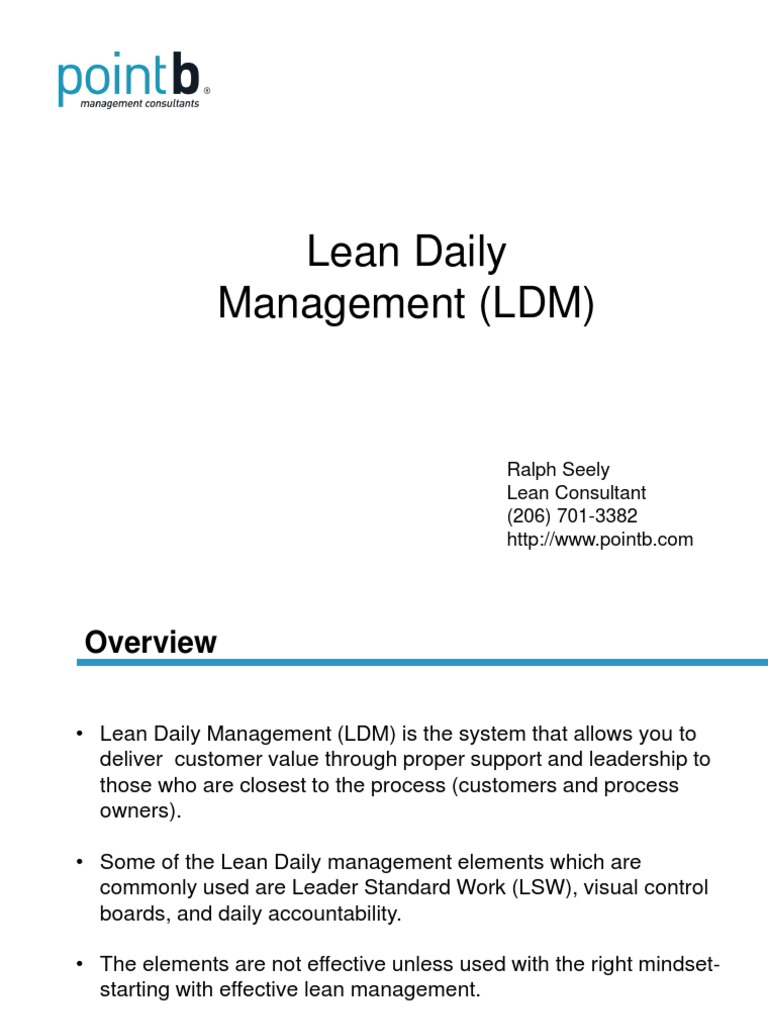 pointb®
management consultants

Lean Daily
Management (LDM)

Ralph Seely
Lean Consultant
(206) 701-3382
http://www.pointb.com

Overview

• Lean Daily Management (LDM) is the system that allows you to deliver customer value through proper support and leadership to those who are closest to the process (customers and process owners).

• Some of the Lean Daily management elements which are commonly used are Leader Standard Work (LSW), visual control boards, and daily accountability.

• The elements are not effective unless used with the right mindset-starting with effective lean management.